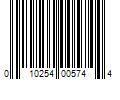 0 10254 00574 4